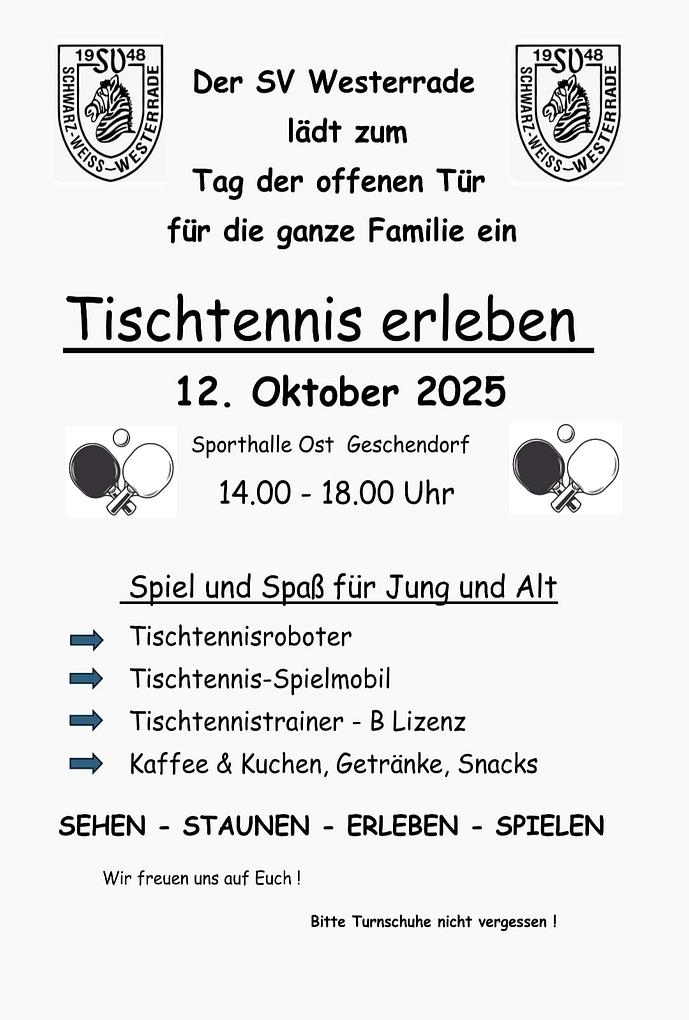 19 SV 48
SCHWARZ-WEISS-WESTERRADE

Der SV Westerrade
lädt zum
Tag der offenen Tür
für die ganze Familie ein

19 SV 48
SCHWARZ-WEISS-WESTERRADE

Tischtennis erleben

12. Oktober 2025

Sporthalle Ost Geschendorf

14.00 - 18.00 Uhr

Spiel und Spaß für Jung und Alt

➡ Tischtennisroboter
➡ Tischtennis-Spielmobil
➡ Tischtennistrainer - B Lizenz
➡ Kaffee & Kuchen, Getränke, Snacks

SEHEN - STAUNEN - ERLEBEN - SPIELEN

Wir freuen uns auf Euch !

Bitte Turnschuhe nicht vergessen !